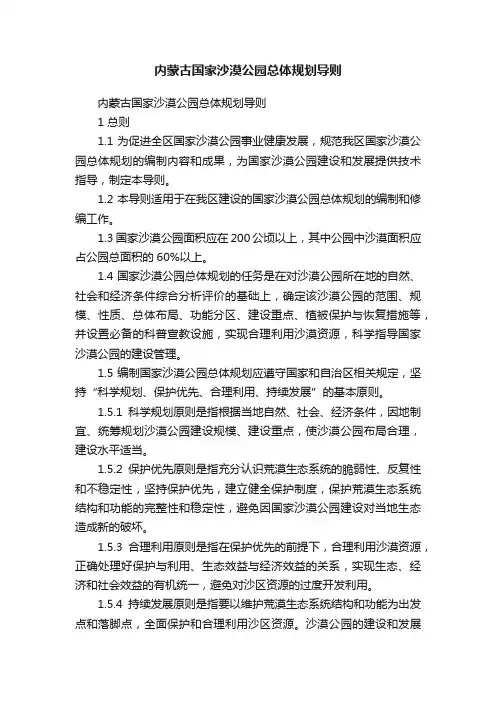 内蒙古国家沙漠公园总体规划导则

内蒙古国家沙漠公园总体规划导则

1 总则

1.1 为促进全区国家沙漠公园事业健康发展，规范我区国家沙漠公园总体规划的编制内容和成果，为国家沙漠公园建设和发展提供技术指导，制定本导则。

1.2 本导则适用于在我区建设的国家沙漠公园总体规划的编制和修编工作。

1.3 国家沙漠公园面积应在 200 公顷以上，其中公园中沙漠面积应占公园总面积的 60%以上。

1.4 国家沙漠公园总体规划的任务是在对沙漠公园所在地的自然、社会和经济条件综合分析评价的基础上，确定该沙漠公园的范围、规模、性质、总体布局、功能分区、建设重点、植被保护与恢复措施等，并设置必备的科普宣教设施，实现合理利用沙漠资源，科学指导国家沙漠公园的建设管理。

1.5 编制国家沙漠公园总体规划应遵守国家和自治区相关规定，坚持“科学规划、保护优先、合理利用、持续发展”的基本原则。

1.5.1 科学规划原则是指根据当地自然、社会、经济条件，因地制宜、统筹规划沙漠公园建设规模、建设重点，使沙漠公园布局合理，建设水平适当。

1.5.2 保护优先原则是指充分认识荒漠生态系统的脆弱性、反复性和不稳定性，坚持保护优先，建立健全保护制度，保护荒漠生态系统结构和功能的完整性和稳定性，避免因国家沙漠公园建设对当地生态造成新的破坏。

1.5.3 合理利用原则是指在保护优先的前提下，合理利用沙漠资源，正确处理好保护与利用、生态效益与经济效益的关系，实现生态、经济和社会效益的有机统一，避免对沙区资源的过度开发利用。

1.5.4 持续发展原则是指要以维护荒漠生态系统结构和功能为出发点和落脚点，全面保护和合理利用沙区资源。沙漠公园的建设和发展